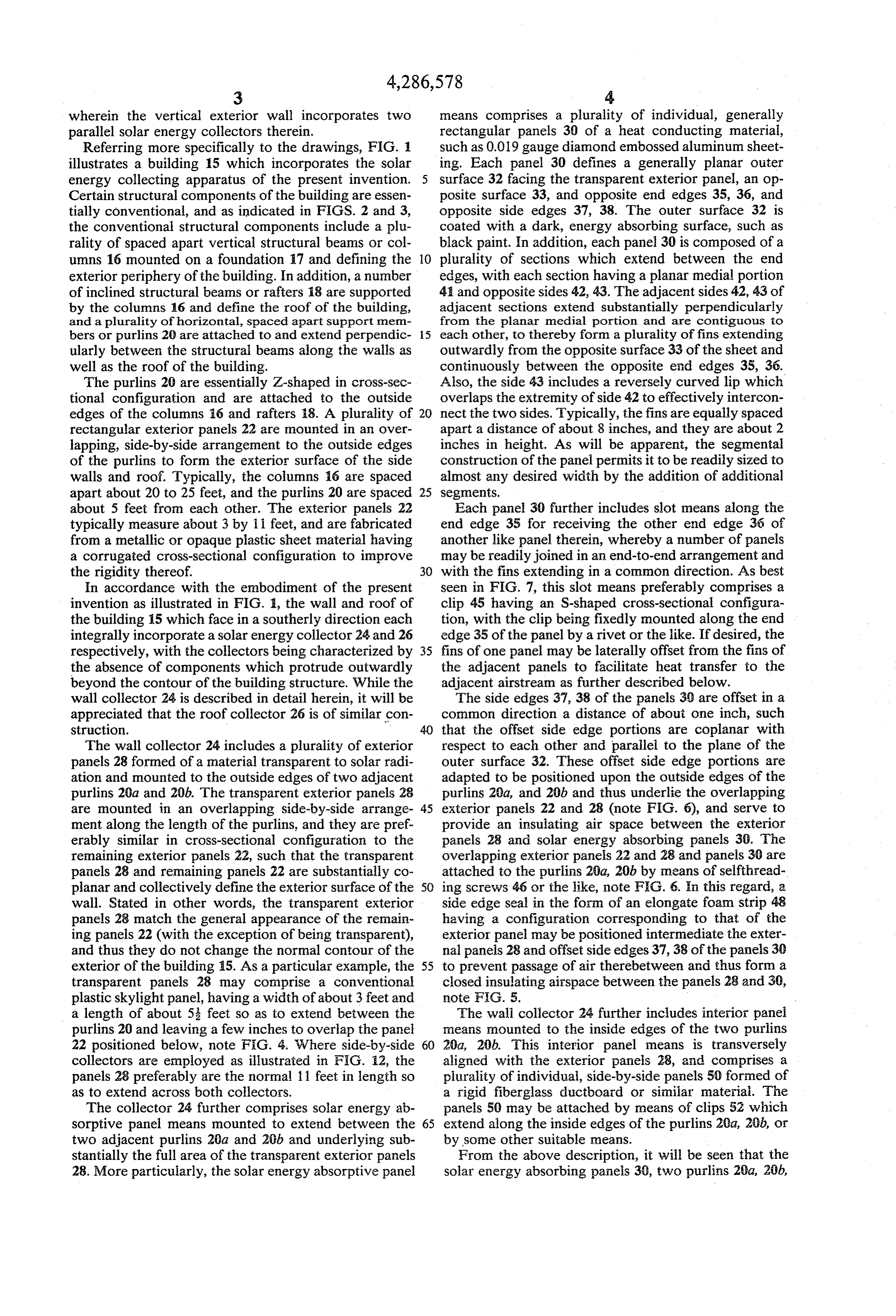 4,286,578

3

wherein the vertical exterior wall incorporates two parallel solar energy collectors therein.

Referring more specifically to the drawings, FIG. 1 illustrates a building 15 which incorporates the solar energy collecting apparatus of the present invention. Certain structural components of the building are essentially conventional, and as indicated in FIGS. 2 and 3, the conventional structural components include a plurality of spaced apart vertical structural beams or columns 16 mounted on a foundation 17 and defining the exterior periphery of the building. In addition, a number of inclined structural beams or rafters 18 are supported by the columns 16 and define the roof of the building, and a plurality of horizontal, spaced apart support members or purlins 20 are attached to and extend perpendicularly between the structural beams along the walls as well as the roof of the building.

The purlins 20 are essentially Z-shaped in cross-sectional configuration and are attached to the outside edges of the columns 16 and rafters 18. A plurality of rectangular exterior panels 22 are mounted in an overlapping, side-by-side arrangement to the outside edges of the purlins to form the exterior surface of the side walls and roof. Typically, the columns 16 are spaced apart about 20 to 25 feet, and the purlins 20 are spaced about 5 feet from each other. The exterior panels 22 typically measure about 3 by 11 feet, and are fabricated from a metallic or opaque plastic sheet material having a corrugated cross-sectional configuration to improve the rigidity thereof.

In accordance with the embodiment of the present invention as illustrated in FIG. 1, the wall and roof of the building 15 which face in a southerly direction each integrally incorporate a solar energy collector 24 and 26 respectively, with the collectors being characterized by the absence of components which protrude outwardly beyond the contour of the building structure. While the wall collector 24 is described in detail herein, it will be appreciated that the roof collector 26 is of similar construction.

The wall collector 24 includes a plurality of exterior panels 28 formed of a material transparent to solar radiation and mounted to the outside edges of two adjacent purlins 20a and 20b. The transparent exterior panels 28 are mounted in an overlapping side-by-side arrangement along the length of the purlins, and they are preferably similar in cross-sectional configuration to the remaining exterior panels 22, such that the transparent panels 28 and remaining panels 22 are substantially coplanar and collectively define the exterior surface of the wall. Stated in other words, the transparent exterior panels 28 match the general appearance of the remaining panels 22 (with the exception of being transparent), and thus they do not change the normal contour of the exterior of the building 15. As a particular example, the transparent panels 28 may comprise a conventional plastic skylight panel, having a width of about 3 feet and a length of about $5\frac{1}{2}$ feet so as to extend between the purlins 20 and leaving a few inches to overlap the panel 22 positioned below, note FIG. 4. Where side-by-side collectors are employed as illustrated in FIG. 12, the panels 28 preferably are the normal 11 feet in length so as to extend across both collectors.

The collector 24 further comprises solar energy absorptive panel means mounted to extend between the two adjacent purlins 20a and 20b and underlying substantially the full area of the transparent exterior panels 28. More particularly, the solar energy absorptive panel

5

10

15

20

25

30

35

40

45

50

55

60

65

4

means comprises a plurality of individual, generally rectangular panels 30 of a heat conducting material, such as 0.019 gauge diamond embossed aluminum sheeting. Each panel 30 defines a generally planar outer surface 32 facing the transparent exterior panel, an opposite surface 33, and opposite end edges 35, 36, and opposite side edges 37, 38. The outer surface 32 is coated with a dark, energy absorbing surface, such as black paint. In addition, each panel 30 is composed of a plurality of sections which extend between the end edges, with each section having a planar medial portion 41 and opposite sides 42, 43. The adjacent sides 42, 43 of adjacent sections extend substantially perpendicularly from the planar medial portion and are contiguous to each other, to thereby form a plurality of fins extending outwardly from the opposite surface 33 of the sheet and continuously between the opposite end edges 35, 36. Also, the side 43 includes a reversely curved lip which overlaps the extremity of side 42 to effectively interconnect the two sides. Typically, the fins are equally spaced apart a distance of about 8 inches, and they are about 2 inches in height. As will be apparent, the segmental construction of the panel permits it to be readily sized to almost any desired width by the addition of additional segments.

Each panel 30 further includes slot means along the end edge 35 for receiving the other end edge 36 of another like panel therein, whereby a number of panels may be readily joined in an end-to-end arrangement and with the fins extending in a common direction. As best seen in FIG. 7, this slot means preferably comprises a clip 45 having an S-shaped cross-sectional configuration, with the clip being fixedly mounted along the end edge 35 of the panel by a rivet or the like. If desired, the fins of one panel may be laterally offset from the fins of the adjacent panels to facilitate heat transfer to the adjacent airstream as further described below.

The side edges 37, 38 of the panels 30 are offset in a common direction a distance of about one inch, such that the offset side edge portions are coplanar with respect to each other and parallel to the plane of the outer surface 32. These offset side edge portions are adapted to be positioned upon the outside edges of the purlins 20a, and 20b and thus underlie the overlapping exterior panels 22 and 28 (note FIG. 6), and serve to provide an insulating air space between the exterior panels 28 and solar energy absorbing panels 30. The overlapping exterior panels 22 and 28 and panels 30 are attached to the purlins 20a, 20b by means of selfthreading screws 46 or the like, note FIG. 6. In this regard, a side edge seal in the form of an elongate foam strip 48 having a configuration corresponding to that of the exterior panel may be positioned intermediate the external panels 28 and offset side edges 37, 38 of the panels 30 to prevent passage of air therebetween and thus form a closed insulating airspace between the panels 28 and 30, note FIG. 5.

The wall collector 24 further includes interior panel means mounted to the inside edges of the two purlins 20a, 20b. This interior panel means is transversely aligned with the exterior panels 28, and comprises a plurality of individual, side-by-side panels 50 formed of a rigid fiberglass ductboard or similar material. The panels 50 may be attached by means of clips 52 which extend along the inside edges of the purlins 20a, 20b, or by some other suitable means.

From the above description, it will be seen that the solar energy absorbing panels 30, two purlins 20a, 20b,